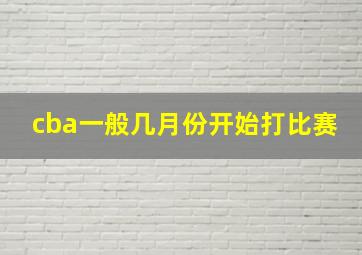 cba一般几月份开始打比赛